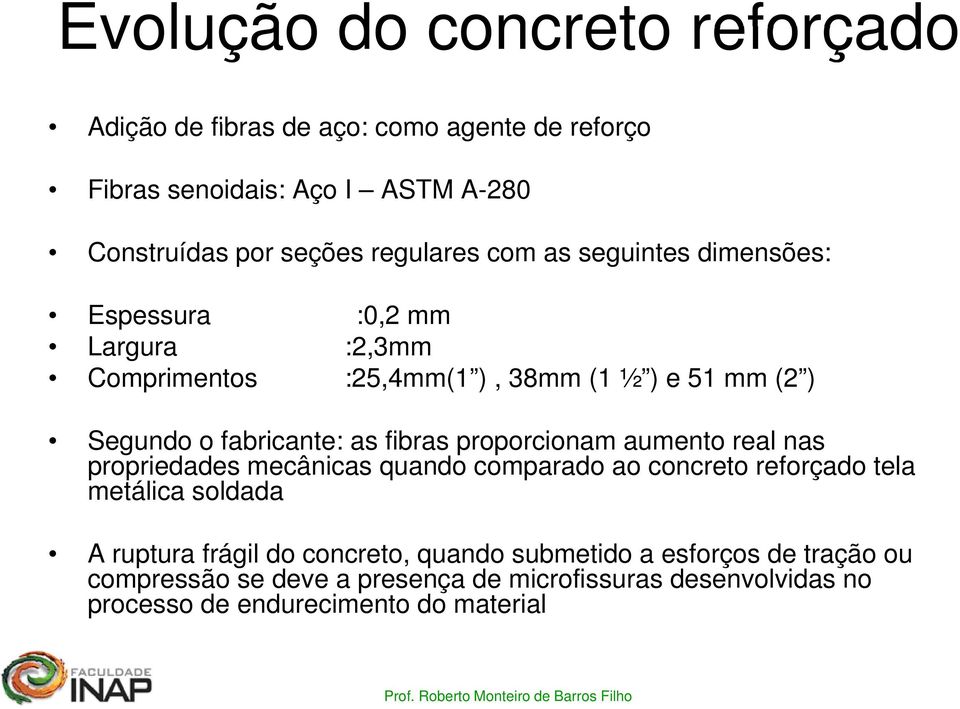 Evolução do concreto reforçado

• Adição de fibras de aço: como agente de reforço

• Fibras senoidais: Aço I – ASTM A-280

• Construídas por seções regulares com as seguintes dimensões:

• Espessura :0,2 mm
• Largura :2,3mm
• Comprimentos :25,4mm(1”) , 38mm (1 ½”) e 51 mm (2”)

• Segundo o fabricante: as fibras proporcionam aumento real nas propriedades mecânicas quando comparado ao concreto reforçado tela metálica soldada

• A ruptura frágil do concreto, quando submetido a esforços de tração ou compressão se deve a presença de microfissuras desenvolvidas no processo de endurecimento do material

FACULDADE INAP

Prof. Roberto Monteiro de Barros Filho